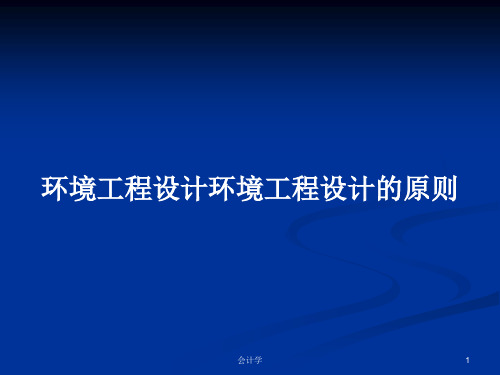 环境工程设计环境工程设计的原则

会计学

1